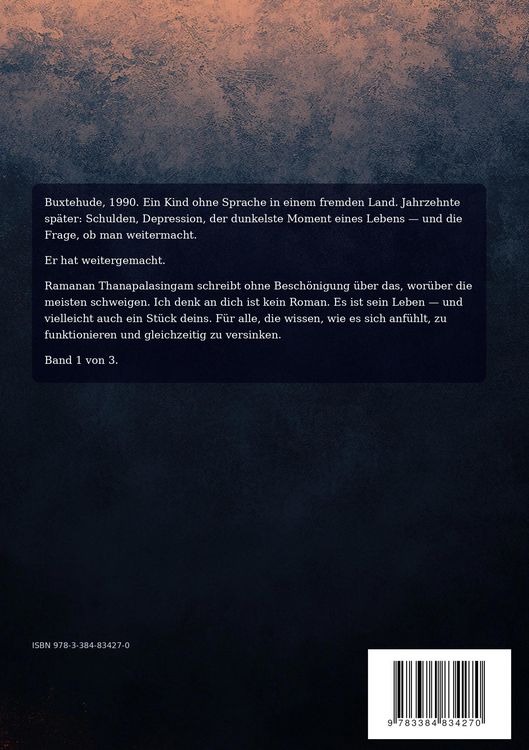 Buxtehude, 1990. Ein Kind ohne Sprache in einem fremden Land. Jahrzehnte später: Schulden, Depression, der dunkelste Moment eines Lebens — und die Frage, ob man weitermacht.

Er hat weitergemacht.

Ramanan Thanapalasingam schreibt ohne Beschönigung über das, worüber die meisten schweigen. Ich denk an dich ist kein Roman. Es ist sein Leben — und vielleicht auch ein Stück deins. Für alle, die wissen, wie es sich anfühlt, zu funktionieren und gleichzeitig zu versinken.

Band 1 von 3.

ISBN 978-3-384-83427-0

9 783384 834270